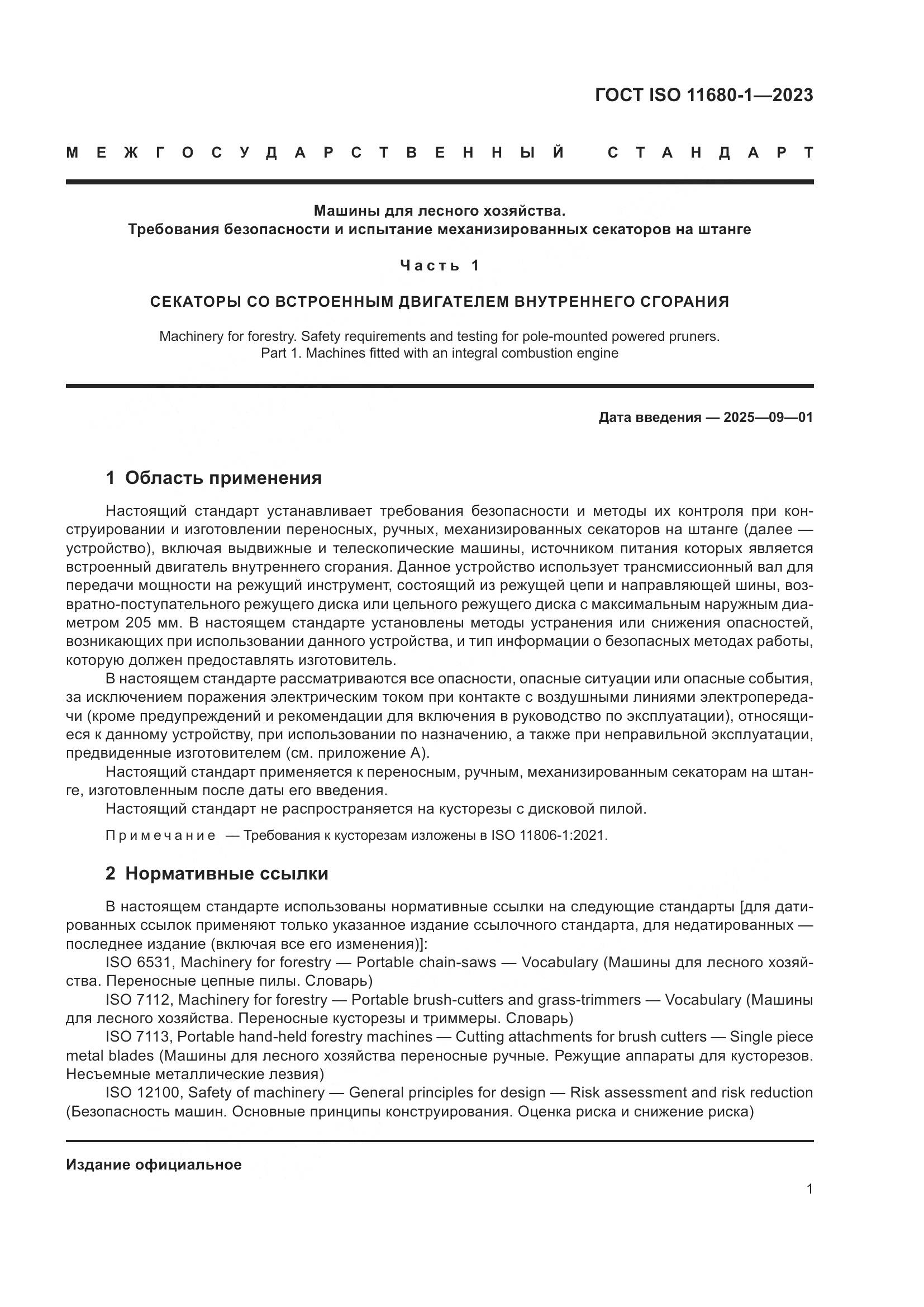 ГОСТ ISO 11680-1—2023

МЕЖГОСУДАРСТВЕННЫЙ СТАНДАРТ

Машины для лесного хозяйства.
Требования безопасности и испытание механизированных секаторов на штанге

Часть 1

СЕКАТОРЫ СО ВСТРОЕННЫМ ДВИГАТЕЛЕМ ВНУТРЕННЕГО СГОРАНИЯ

Machinery for forestry. Safety requirements and testing for pole-mounted powered pruners.
Part 1. Machines fitted with an integral combustion engine

Дата введения — 2025—09—01

1 Область применения

Настоящий стандарт устанавливает требования безопасности и методы их контроля при конструировании и изготовлении переносных, ручных, механизированных секаторов на штанге (далее — устройство), включая выдвижные и телескопические машины, источником питания которых является встроенный двигатель внутреннего сгорания. Данное устройство использует трансмиссионный вал для передачи мощности на режущий инструмент, состоящий из режущей цепи и направляющей шины, возвратно-поступательного режущего диска или цельного режущего диска с максимальным наружным диаметром 205 мм. В настоящем стандарте установлены методы устранения или снижения опасностей, возникающих при использовании данного устройства, и тип информации о безопасных методах работы, которую должен предоставлять изготовитель.

В настоящем стандарте рассматриваются все опасности, опасные ситуации или опасные события, за исключением поражения электрическим током при контакте с воздушными линиями электропередачи (кроме предупреждений и рекомендации для включения в руководство по эксплуатации), относящиеся к данному устройству, при использовании по назначению, а также при неправильной эксплуатации, предвиденные изготовителем (см. приложение А).

Настоящий стандарт применяется к переносным, ручным, механизированным секаторам на штанге, изготовленным после даты его введения.

Настоящий стандарт не распространяется на кусторезы с дисковой пилой.

Примечание — Требования к кусторезам изложены в ISO 11806-1:2021.

2 Нормативные ссылки

В настоящем стандарте использованы нормативные ссылки на следующие стандарты [для датированных ссылок применяют только указанное издание ссылочного стандарта, для недатированных — последнее издание (включая все его изменения)]:

ISO 6531, Machinery for forestry — Portable chain-saws — Vocabulary (Машины для лесного хозяйства. Переносные цепные пилы. Словарь)

ISO 7112, Machinery for forestry — Portable brush-cutters and grass-trimmers — Vocabulary (Машины для лесного хозяйства. Переносные кусторезы и триммеры. Словарь)

ISO 7113, Portable hand-held forestry machines — Cutting attachments for brush cutters — Single piece metal blades (Машины для лесного хозяйства переносные ручные. Режущие аппараты для кусторезов. Несъемные металлические лезвия)

ISO 12100, Safety of machinery — General principles for design — Risk assessment and risk reduction (Безопасность машин. Основные принципы конструирования. Оценка риска и снижение риска)

Издание официальное

1